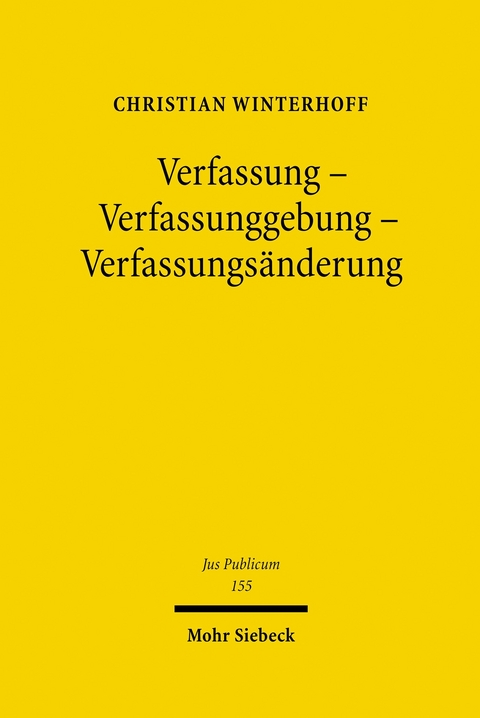 CHRISTIAN WINTERHOFF

Verfassung – Verfassunggebung – Verfassungsänderung

Jus Publicum
155

Mohr Siebeck